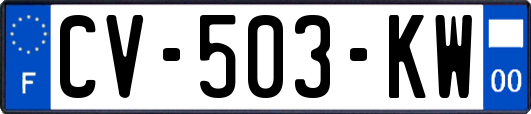 F
CV-503-KW
00